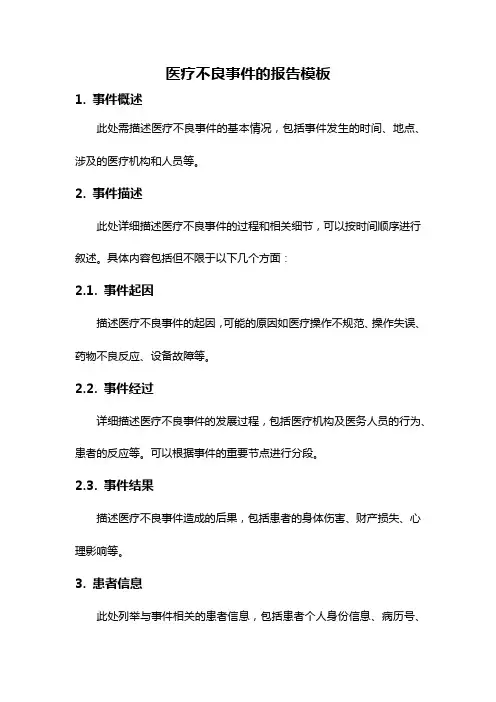 医疗不良事件的报告模板

1. 事件概述

此处需描述医疗不良事件的基本情况，包括事件发生的时间、地点、涉及的医疗机构和人员等。

2. 事件描述

此处详细描述医疗不良事件的过程和相关细节，可以按时间顺序进行叙述。具体内容包括但不限于以下几个方面：

2.1. 事件起因

描述医疗不良事件的起因，可能的原因如医疗操作不规范、操作失误、药物不良反应、设备故障等。

2.2. 事件经过

详细描述医疗不良事件的发展过程，包括医疗机构及医务人员的行为、患者的反应等。可以根据事件的重要节点进行分段。

2.3. 事件结果

描述医疗不良事件造成的后果，包括患者的身体伤害、财产损失、心理影响等。

3. 患者信息

此处列举与事件相关的患者信息，包括患者个人身份信息、病历号、